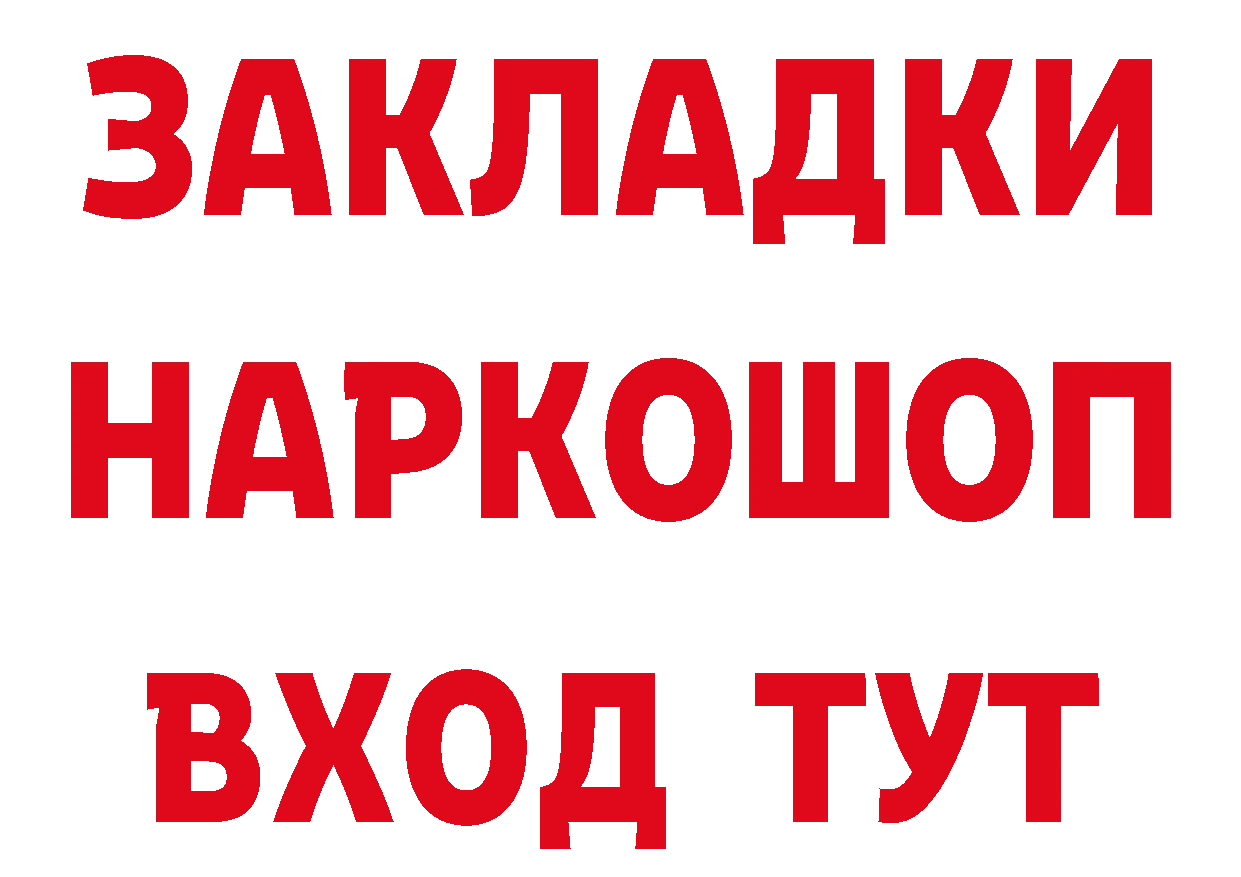 ЗАКЛАДКИ
НАРКОШОП
ВХОД ТУТ